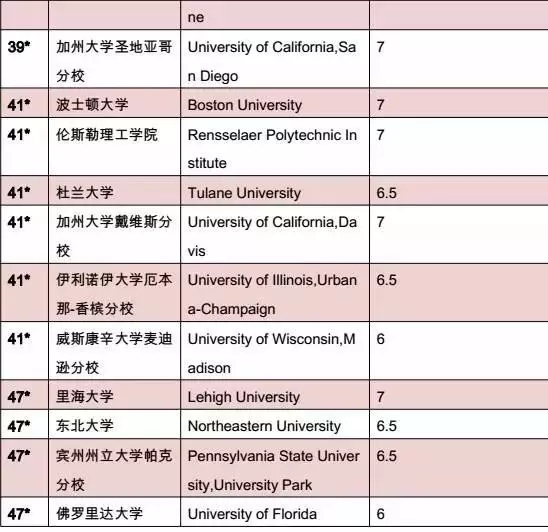 |  |  | ne |  |
|---|---|---|---|
| 39* | 加州大学圣地亚哥分校 | University of California,San Diego | 7 |
| 41* | 波士顿大学 | Boston University | 7 |
| 41* | 伦斯勒理工学院 | Rensselaer Polytechnic Institute | 7 |
| 41* | 杜兰大学 | Tulane University | 6.5 |
| 41* | 加州大学戴维斯分校 | University of California,Davis | 7 |
| 41* | 伊利诺伊大学厄本那-香槟分校 | University of Illinois,Urbana-Champaign | 6.5 |
| 41* | 威斯康辛大学麦迪逊分校 | University of Wisconsin,Madison | 6 |
| 47* | 里海大学 | Lehigh University | 7 |
| 47* | 东北大学 | Northeastern University | 6.5 |
| 47* | 宾州州立大学帕克分校 | Pennsylvania State University,University Park | 6.5 |
| 47* | 佛罗里达大学 | University of Florida | 6 |